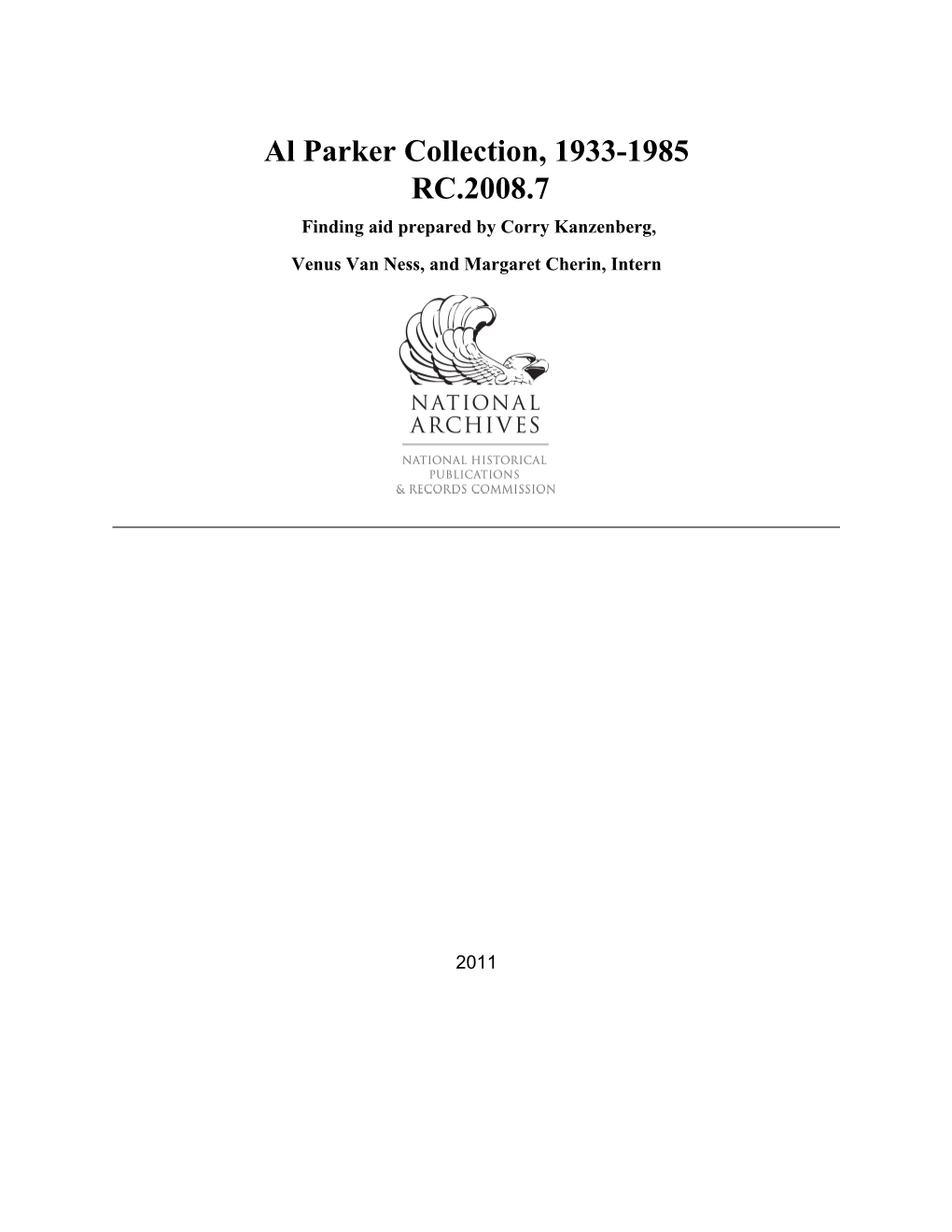 Al Parker Collection, 1933-1985
RC.2008.7

Finding aid prepared by Corry Kanzenberg,

Venus Van Ness, and Margaret Cherin, Intern

NATIONAL
ARCHIVES

NATIONAL HISTORICAL
PUBLICATIONS
& RECORDS COMMISSION

2011